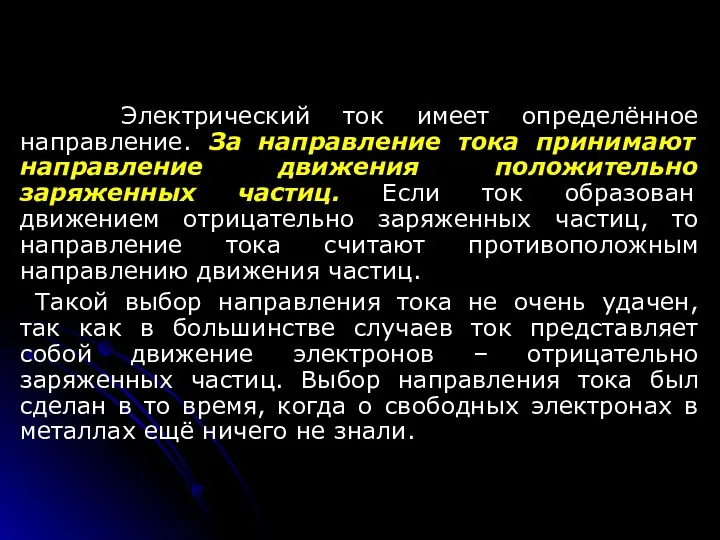 Электрический ток имеет определённое направление. За направление тока принимают направление движения положительно заряженных частиц. Если ток образован движением отрицательно заряженных частиц, то направление тока считают противоположным направлению движения частиц.

Такой выбор направления тока не очень удачен, так как в большинстве случаев ток представляет собой движение электронов – отрицательно заряженных частиц. Выбор направления тока был сделан в то время, когда о свободных электронах в металлах ещё ничего не знали.